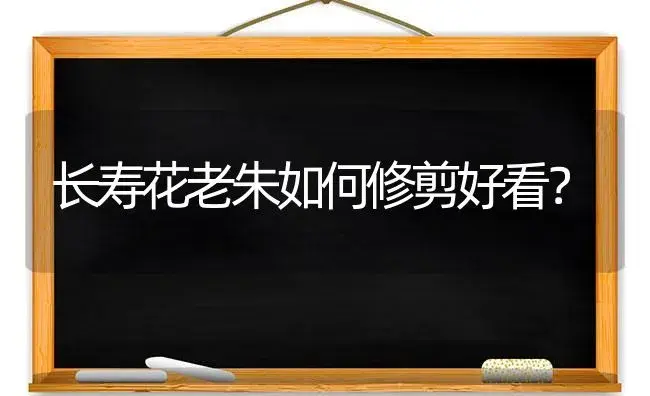 长寿花老朱如何修剪好看?